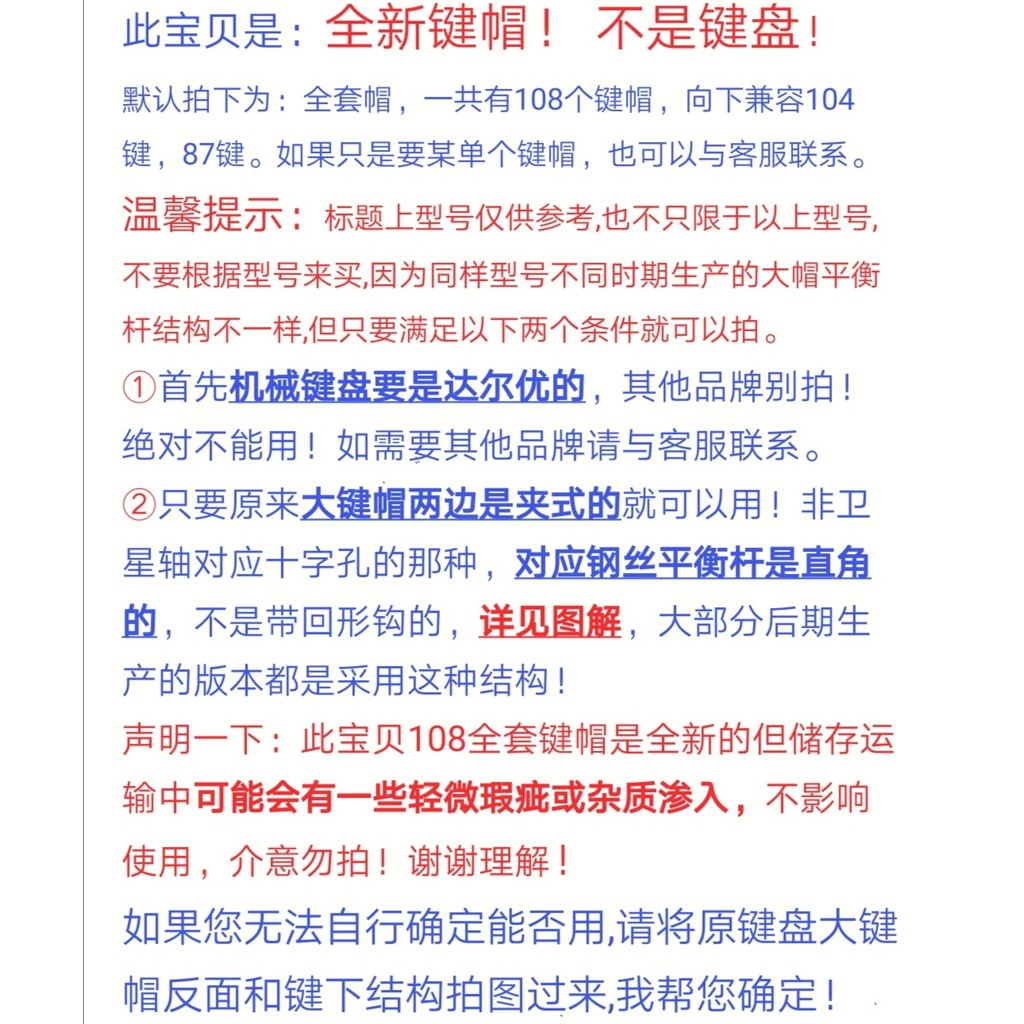 此宝贝是：全新键帽！ 不是键盘！

默认拍下为：全套帽，一共有108个键帽，向下兼容104键，87键。如果只是要某单个键帽，也可以与客服联系。

温馨提示：标题上型号仅供参考,也不只限于以上型号,不要根据型号来买,因为同样型号不同时期生产的大帽平衡杆结构不一样,但只要满足以下两个条件就可以拍。

①首先机械键盘要是达尔优的，其他品牌别拍！绝对不能用！如需要其他品牌请与客服联系。

②只要原来大键帽两边是夹式的就可以用！非卫星轴对应十字孔的那种，对应钢丝平衡杆是直角的，不是带回形钩的，详见图解，大部分后期生产的版本都是采用这种结构！

声明一下：此宝贝108全套键帽是全新的但储存运输中可能会有一些轻微瑕疵或杂质渗入，不影响使用，介意勿拍！谢谢理解！

如果您无法自行确定能否用,请将原键盘大键帽反面和键下结构拍图过来,我帮您确定！